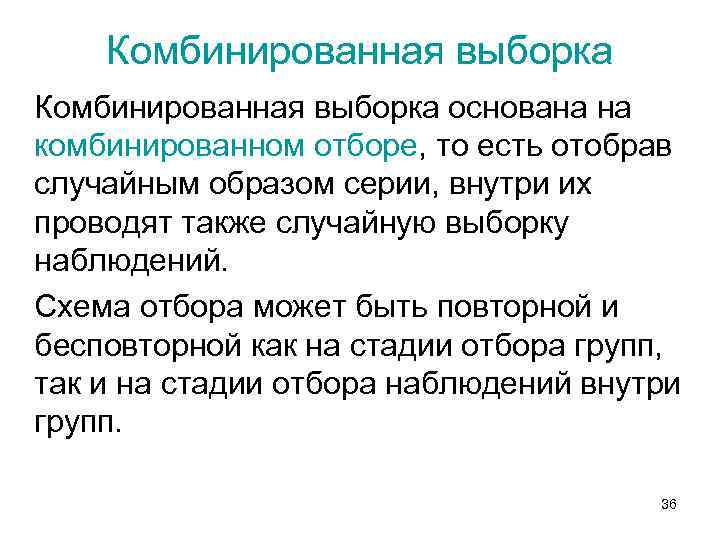 Комбинированная выборка

Комбинированная выборка основана на комбинированном отборе, то есть отобрав случайным образом серии, внутри их проводят также случайную выборку наблюдений.

Схема отбора может быть повторной и бесповторной как на стадии отбора групп, так и на стадии отбора наблюдений внутри групп.

36